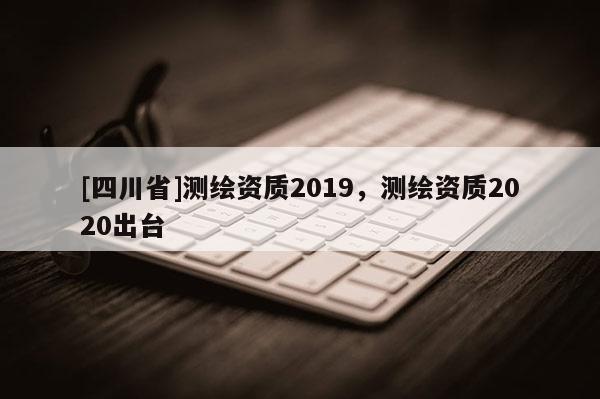 [四川省]测绘资质2019，测绘资质2020出台